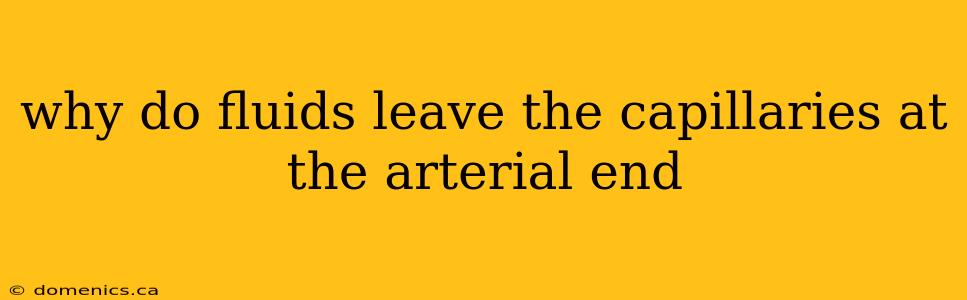 why do fluids leave the capillaries at the arterial end

© domenics.ca